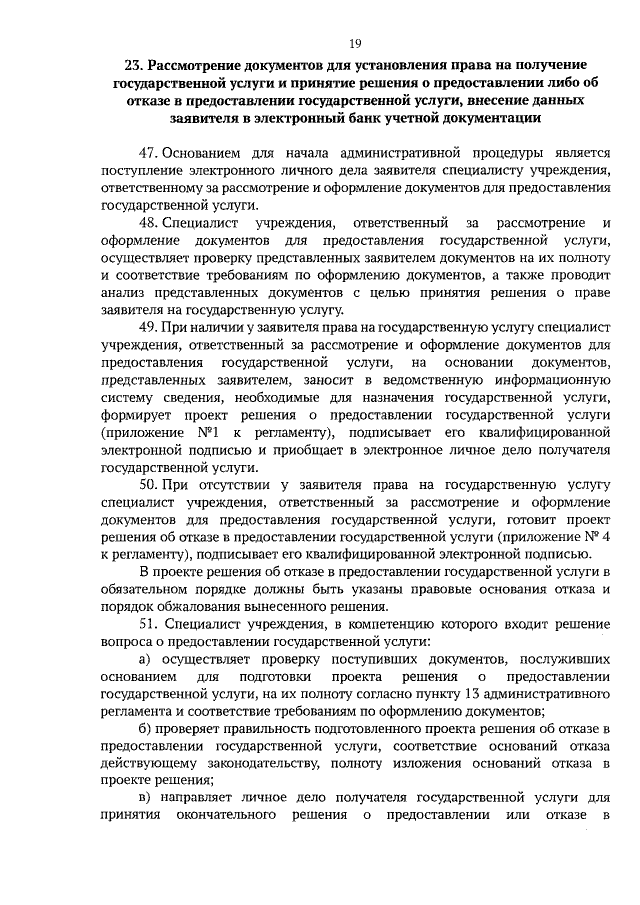 19

23. Рассмотрение документов для установления права на получение государственной услуги и принятие решения о предоставлении либо об отказе в предоставлении государственной услуги, внесение данных заявителя в электронный банк учетной документации

47. Основанием для начала административной процедуры является поступление электронного личного дела заявителя специалисту учреждения, ответственному за рассмотрение и оформление документов для предоставления государственной услуги.

48. Специалист учреждения, ответственный за рассмотрение и оформление документов для предоставления государственной услуги, осуществляет проверку представленных заявителем документов на их полноту и соответствие требованиям по оформлению документов, а также проводит анализ представленных документов с целью принятия решения о праве заявителя на государственную услугу.

49. При наличии у заявителя права на государственную услугу специалист учреждения, ответственный за рассмотрение и оформление документов для предоставления государственной услуги, на основании документов, представленных заявителем, заносит в ведомственную информационную систему сведения, необходимые для назначения государственной услуги, формирует проект решения о предоставлении государственной услуги (приложение №1 к регламенту), подписывает его квалифицированной электронной подписью и приобщает в электронное личное дело получателя государственной услуги.

50. При отсутствии у заявителя права на государственную услугу специалист учреждения, ответственный за рассмотрение и оформление документов для предоставления государственной услуги, готовит проект решения об отказе в предоставлении государственной услуги (приложение № 4 к регламенту), подписывает его квалифицированной электронной подписью.

В проекте решения об отказе в предоставлении государственной услуги в обязательном порядке должны быть указаны правовые основания отказа и порядок обжалования вынесенного решения.

51. Специалист учреждения, в компетенцию которого входит решение вопроса о предоставлении государственной услуги:

а) осуществляет проверку поступивших документов, послуживших основанием для подготовки проекта решения о предоставлении государственной услуги, на их полноту согласно пункту 13 административного регламента и соответствие требованиям по оформлению документов;

б) проверяет правильность подготовленного проекта решения об отказе в предоставлении государственной услуги, соответствие оснований отказа действующему законодательству, полноту изложения оснований отказа в проекте решения;

в) направляет личное дело получателя государственной услуги для принятия окончательного решения о предоставлении или отказе в